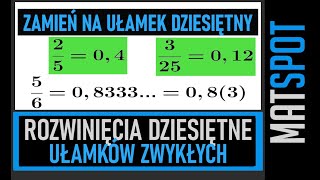 ZAMIEŃ NA UŁAMEK DZIESIĘTNY

$\frac{2}{5} = 0,4$

$\frac{3}{25} = 0,12$

$\frac{5}{6} = 0,8333... = 0,8(3)$

ROZWINIĘCIA DZIESIĘTNE
UŁAMKÓW ZWYKŁYCH

MATSPOT